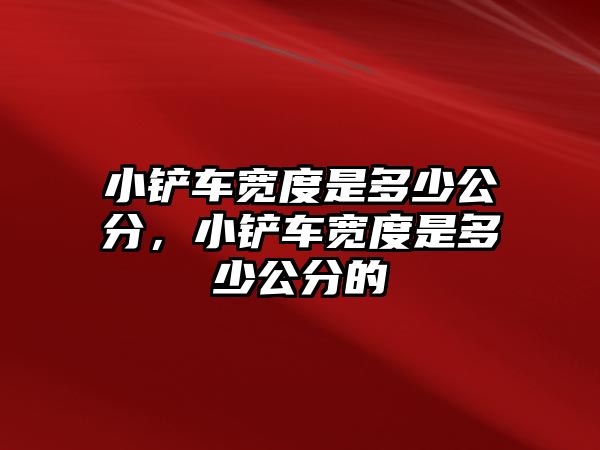 小铲车宽度是多少公分，小铲车宽度是多少公分的